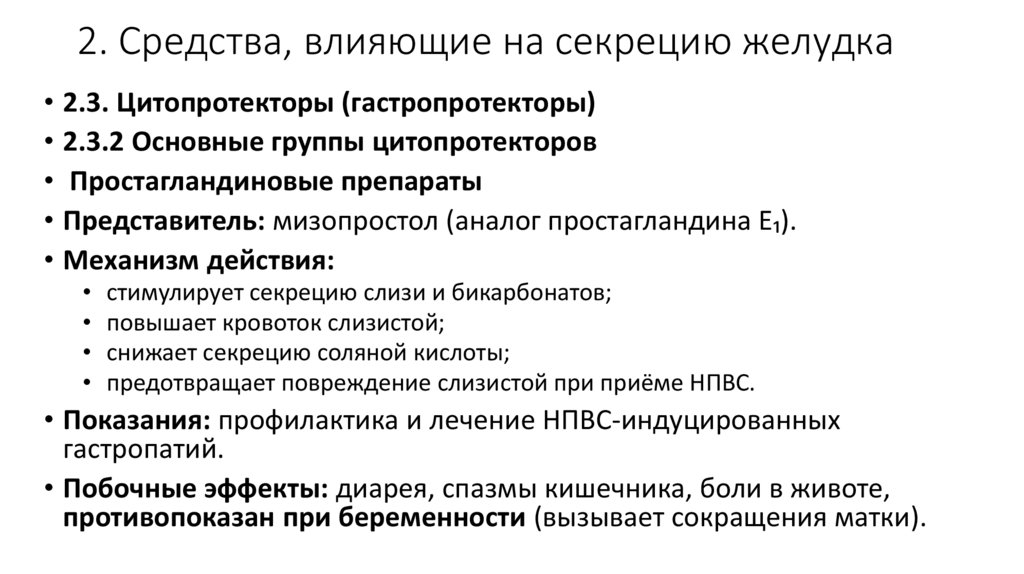 2. Средства, влияющие на секрецию желудка

• 2.3. Цитопротекторы (гастропротекторы)
• 2.3.2 Основные группы цитопротекторов
• Простагландиновые препараты
• Представитель: мизопростол (аналог простагландина $E_1$).
• Механизм действия:
  • стимулирует секрецию слизи и бикарбонатов;
  • повышает кровоток слизистой;
  • снижает секрецию соляной кислоты;
  • предотвращает повреждение слизистой при приёме НПВС.
• Показания: профилактика и лечение НПВС-индуцированных гастропатий.
• Побочные эффекты: диарея, спазмы кишечника, боли в животе, противопоказан при беременности (вызывает сокращения матки).